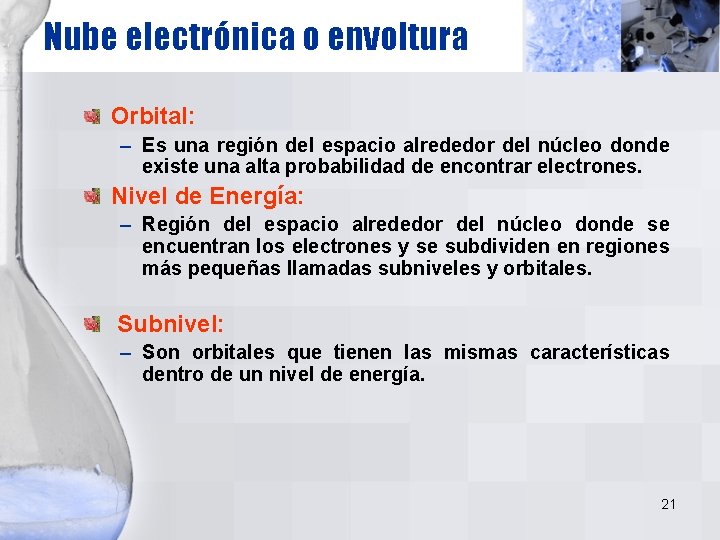 Nube electrónica o envoltura

Orbital:

– Es una región del espacio alrededor del núcleo donde existe una alta probabilidad de encontrar electrones.

Nivel de Energía:

– Región del espacio alrededor del núcleo donde se encuentran los electrones y se subdividen en regiones más pequeñas llamadas subniveles y orbitales.

Subnivel:

– Son orbitales que tienen las mismas características dentro de un nivel de energía.

21